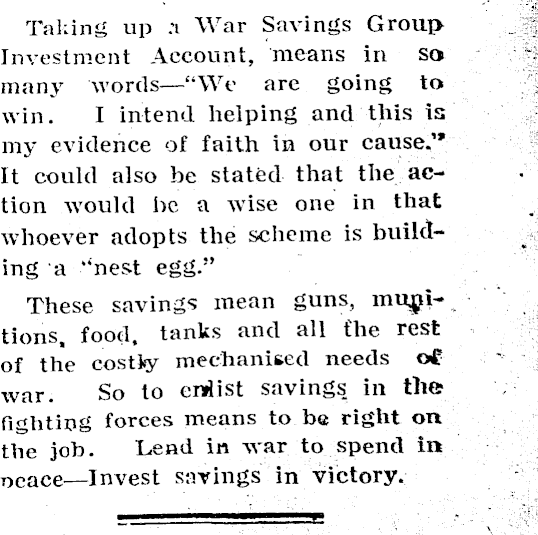 Taking up a War Savings Group Investment Account, means in so many words—"We are going to win. I intend helping and this is my evidence of faith in our cause." It could also be stated that the action would be a wise one in that whoever adopts the scheme is building a "nest egg."

These savings mean guns, munitions, food, tanks and all the rest of the costly mechanised needs of war. So to enlist savings in the fighting forces means to be right on the job. Lend in war to spend in peace—Invest savings in victory.